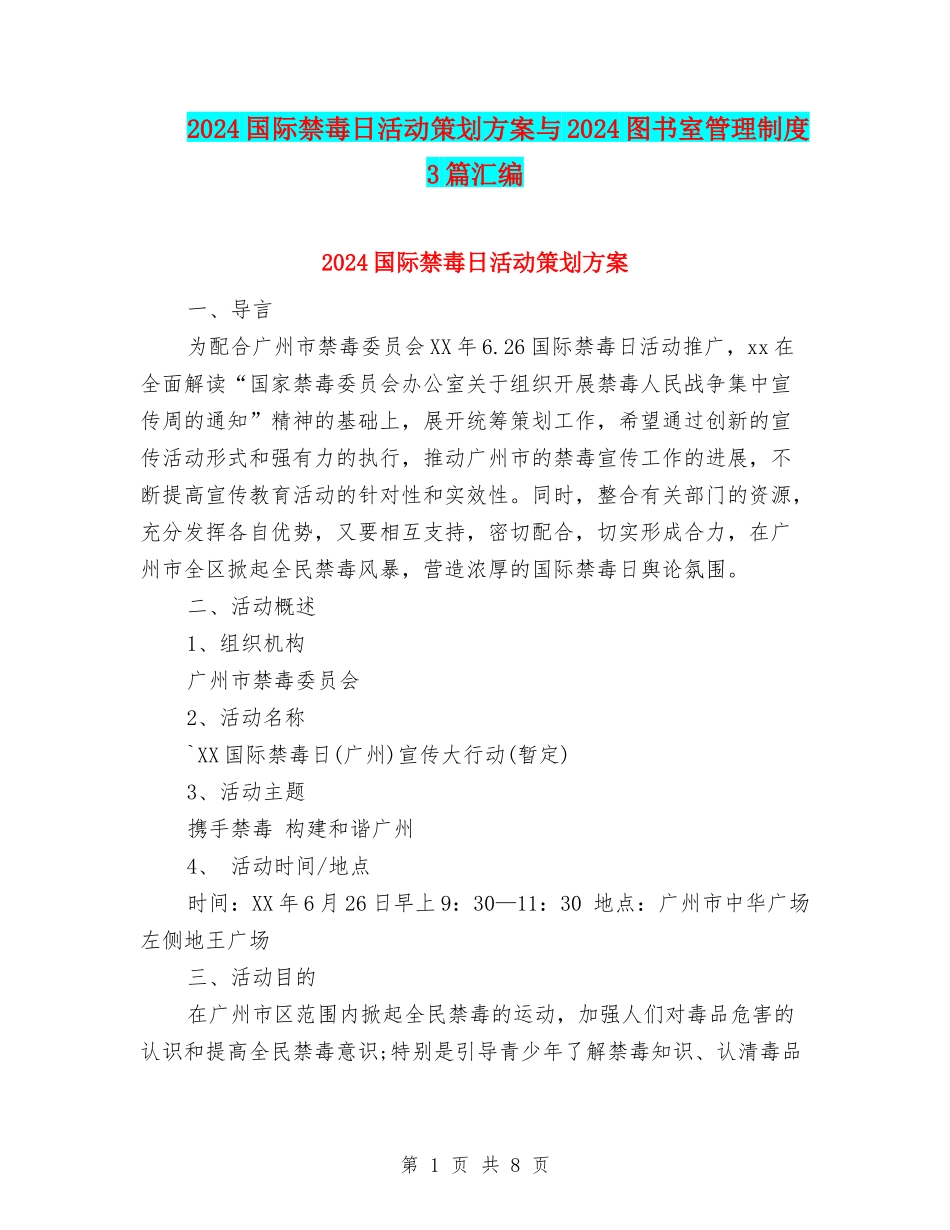 2024国际禁毒日活动策划方案与2024图书室管理制度3篇汇编

2024国际禁毒日活动策划方案

一、导言

为配合广州市禁毒委员会XX年6.26国际禁毒日活动推广，xx在全面解读“国家禁毒委员会办公室关于组织开展禁毒人民战争集中宣传周的通知”精神的基础上，展开统筹策划工作，希望通过创新的宣传活动形式和强有力的执行，推动广州市的禁毒宣传工作的进展，不断提高宣传教育活动的针对性和实效性。同时，整合有关部门的资源，充分发挥各自优势，又要相互支持，密切配合，切实形成合力，在广州市全区掀起全民禁毒风暴，营造浓厚的国际禁毒日舆论氛围。

二、活动概述

1、组织机构

广州市禁毒委员会

2、活动名称

`XX国际禁毒日(广州)宣传大行动(暂定)

3、活动主题

携手禁毒 构建和谐广州

4、 活动时间/地点

时间：XX年6月26日早上9：30—11：30 地点：广州市中华广场左侧地王广场

三、活动目的

在广州市区范围内掀起全民禁毒的运动，加强人们对毒品危害的认识和提高全民禁毒意识;特别是引导青少年了解禁毒知识、认清毒品

第 1 页 共 8 页